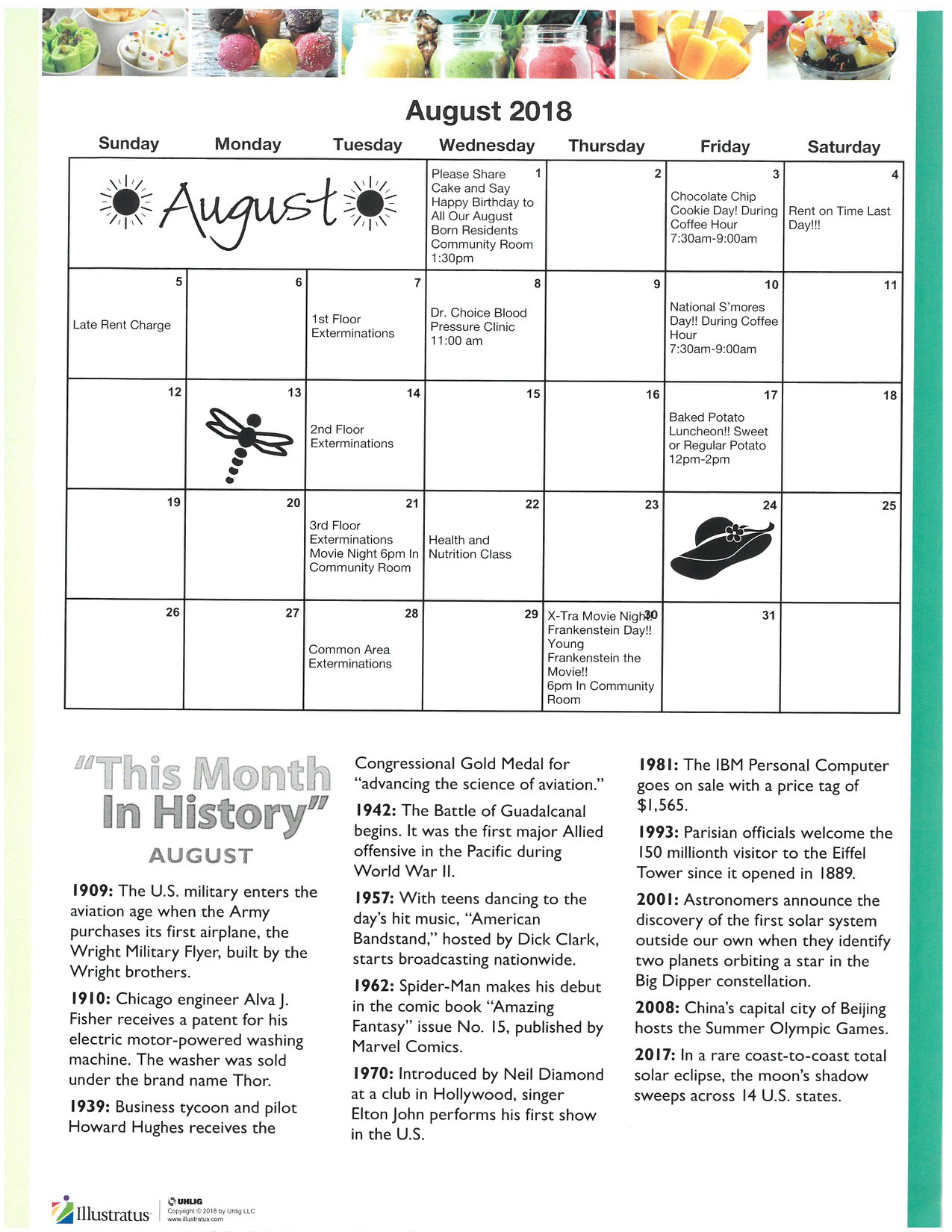 August 2018

| Sunday | Monday | Tuesday | Wednesday | Thursday | Friday | Saturday |
|---|---|---|---|---|---|---|
| August | | | 1 Please Share Cake and Say Happy Birthday to All Our August Born Residents Community Room 1:30pm | 2 | 3 Chocolate Chip Cookie Day! During Coffee Hour 7:30am-9:00am | 4 Rent on Time Last Day!!! |
| 5 Late Rent Charge | 6 | 7 1st Floor Exterminations | 8 Dr. Choice Blood Pressure Clinic 11:00 am | 9 | 10 National S'mores Day!! During Coffee Hour 7:30am-9:00am | 11 |
| 12 | 13 | 14 2nd Floor Exterminations | 15 | 16 | 17 Baked Potato Luncheon!! Sweet or Regular Potato 12pm-2pm | 18 |
| 19 | 20 | 21 3rd Floor Exterminations Movie Night 6pm In Community Room | 22 Health and Nutrition Class | 23 | 24 | 25 |
| 26 | 27 | 28 Common Area Exterminations | 29 | 30 X-Tra Movie Night! Frankenstein Day!! Young Frankenstein the Movie!! 6pm In Community Room | 31 | |

"This Month In History"
AUGUST

1909: The U.S. military enters the aviation age when the Army purchases its first airplane, the Wright Military Flyer, built by the Wright brothers.

1910: Chicago engineer Alva J. Fisher receives a patent for his electric motor-powered washing machine. The washer was sold under the brand name Thor.

1939: Business tycoon and pilot Howard Hughes receives the Congressional Gold Medal for "advancing the science of aviation."

1942: The Battle of Guadalcanal begins. It was the first major Allied offensive in the Pacific during World War II.

1957: With teens dancing to the day's hit music, "American Bandstand," hosted by Dick Clark, starts broadcasting nationwide.

1962: Spider-Man makes his debut in the comic book "Amazing Fantasy" issue No. 15, published by Marvel Comics.

1970: Introduced by Neil Diamond at a club in Hollywood, singer Elton John performs his first show in the U.S.

1981: The IBM Personal Computer goes on sale with a price tag of $1,565.

1993: Parisian officials welcome the 150 millionth visitor to the Eiffel Tower since it opened in 1889.

2001: Astronomers announce the discovery of the first solar system outside our own when they identify two planets orbiting a star in the Big Dipper constellation.

2008: China's capital city of Beijing hosts the Summer Olympic Games.

2017: In a rare coast-to-coast total solar eclipse, the moon's shadow sweeps across 14 U.S. states.

Illustratus
UHLIG
Copyright © 2018 by Uhlig LLC
www.illustratus.com